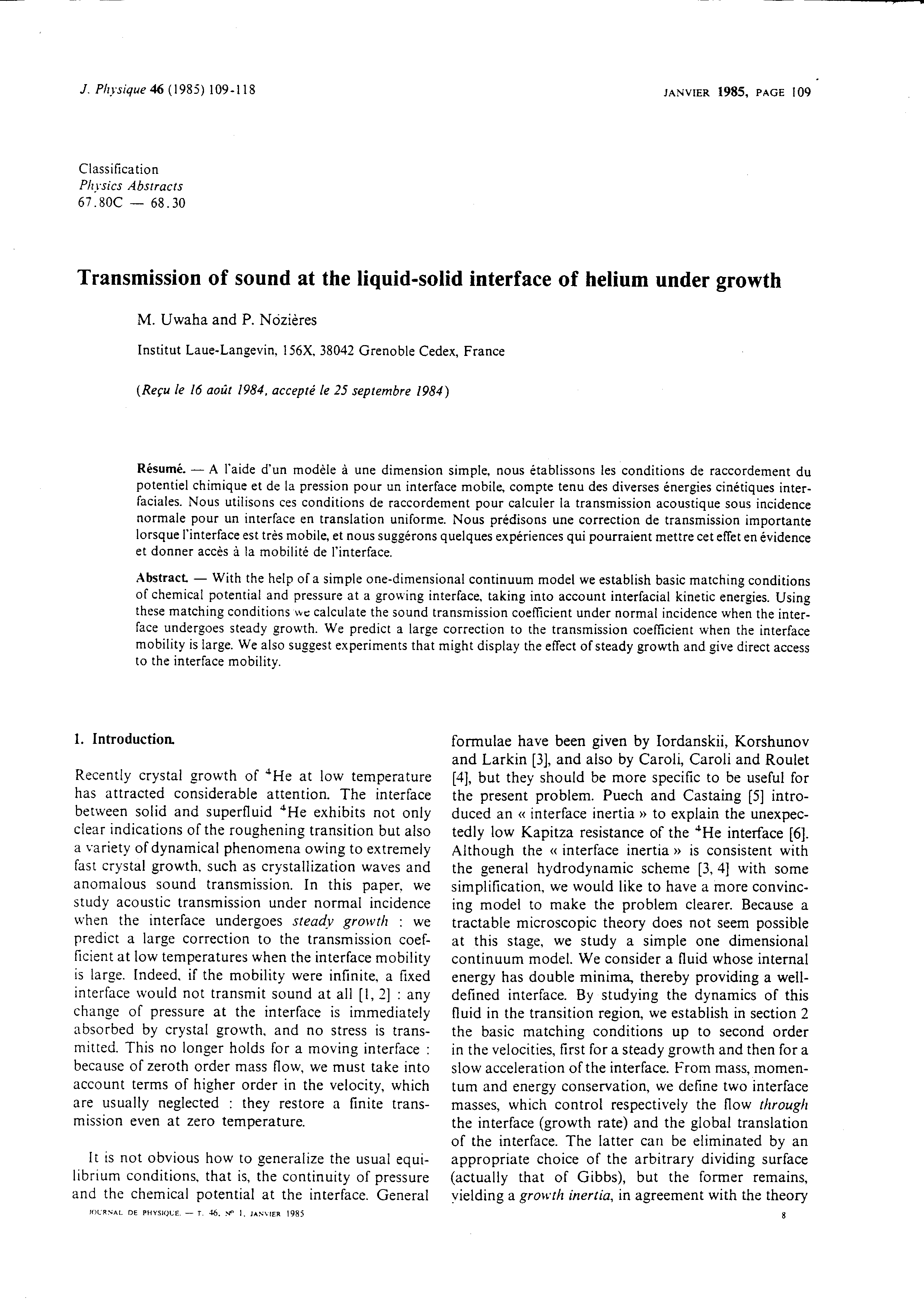 J. Physique 46 (1985) 109-118

JANVIER 1985, PAGE 109

Classification
Physics Abstracts
67.80C — 68.30

Transmission of sound at the liquid-solid interface of helium under growth

M. Uwaha and P. Nozières

Institut Laue-Langevin, 156X, 38042 Grenoble Cedex, France

(Reçu le 16 août 1984, accepté le 25 septembre 1984)

Résumé. — A l'aide d'un modèle à une dimension simple, nous établissons les conditions de raccordement du potentiel chimique et de la pression pour un interface mobile, compte tenu des diverses énergies cinétiques interfaciales. Nous utilisons ces conditions de raccordement pour calculer la transmission acoustique sous incidence normale pour un interface en translation uniforme. Nous prédisons une correction de transmission importante lorsque l'interface est très mobile, et nous suggérons quelques expériences qui pourraient mettre cet effet en évidence et donner accès à la mobilité de l'interface.

Abstract. — With the help of a simple one-dimensional continuum model we establish basic matching conditions of chemical potential and pressure at a growing interface, taking into account interfacial kinetic energies. Using these matching conditions we calculate the sound transmission coefficient under normal incidence when the interface undergoes steady growth. We predict a large correction to the transmission coefficient when the interface mobility is large. We also suggest experiments that might display the effect of steady growth and give direct access to the interface mobility.

1. Introduction.

Recently crystal growth of $^4$He at low temperature has attracted considerable attention. The interface between solid and superfluid $^4$He exhibits not only clear indications of the roughening transition but also a variety of dynamical phenomena owing to extremely fast crystal growth, such as crystallization waves and anomalous sound transmission. In this paper, we study acoustic transmission under normal incidence when the interface undergoes steady growth : we predict a large correction to the transmission coefficient at low temperatures when the interface mobility is large. Indeed, if the mobility were infinite, a fixed interface would not transmit sound at all [1, 2] : any change of pressure at the interface is immediately absorbed by crystal growth, and no stress is transmitted. This no longer holds for a moving interface : because of zeroth order mass flow, we must take into account terms of higher order in the velocity, which are usually neglected : they restore a finite transmission even at zero temperature.

It is not obvious how to generalize the usual equilibrium conditions, that is, the continuity of pressure and the chemical potential at the interface. General formulae have been given by Iordanskii, Korshunov and Larkin [3], and also by Caroli, Caroli and Roulet [4], but they should be more specific to be useful for the present problem. Puech and Castaing [5] introduced an « interface inertia » to explain the unexpectedly low Kapitza resistance of the $^4$He interface [6]. Although the « interface inertia » is consistent with the general hydrodynamic scheme [3, 4] with some simplification, we would like to have a more convincing model to make the problem clearer. Because a tractable microscopic theory does not seem possible at this stage, we study a simple one dimensional continuum model. We consider a fluid whose internal energy has double minima, thereby providing a well-defined interface. By studying the dynamics of this fluid in the transition region, we establish in section 2 the basic matching conditions up to second order in the velocities, first for a steady growth and then for a slow acceleration of the interface. From mass, momentum and energy conservation, we define two interface masses, which control respectively the flow through the interface (growth rate) and the global translation of the interface. The latter can be eliminated by an appropriate choice of the arbitrary dividing surface (actually that of Gibbs), but the former remains, yielding a growth inertia, in agreement with the theory

JOURNAL DE PHYSIQUE. — T. 46, Nº 1, JANVIER 1985

8